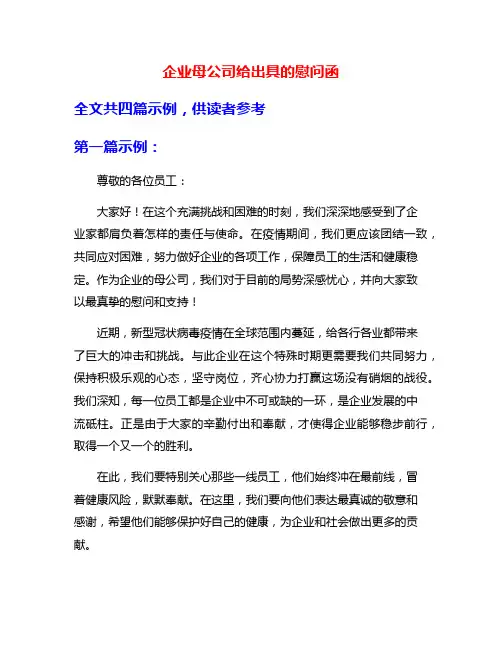 企业母公司给出具的慰问函

全文共四篇示例，供读者参考

第一篇示例：

尊敬的各位员工：

大家好！在这个充满挑战和困难的时刻，我们深深地感受到了企业家都肩负着怎样的责任与使命。在疫情期间，我们更应该团结一致，共同应对困难，努力做好企业的各项工作，保障员工的生活和健康稳定。作为企业的母公司，我们对于目前的局势深感忧心，并向大家致以最真挚的慰问和支持！

近期，新型冠状病毒疫情在全球范围内蔓延，给各行各业都带来了巨大的冲击和挑战。与此企业在这个特殊时期更需要我们共同努力，保持积极乐观的心态，坚守岗位，齐心协力打赢这场没有硝烟的战役。我们深知，每一位员工都是企业中不可或缺的一环，是企业发展的中流砥柱。正是由于大家的辛勤付出和奉献，才使得企业能够稳步前行，取得一个又一个的胜利。

在此，我们要特别关心那些一线员工，他们始终冲在最前线，冒着健康风险，默默奉献。在这里，我们要向他们表达最真诚的敬意和感谢，希望他们能够保护好自己的健康，为企业和社会做出更多的贡献。